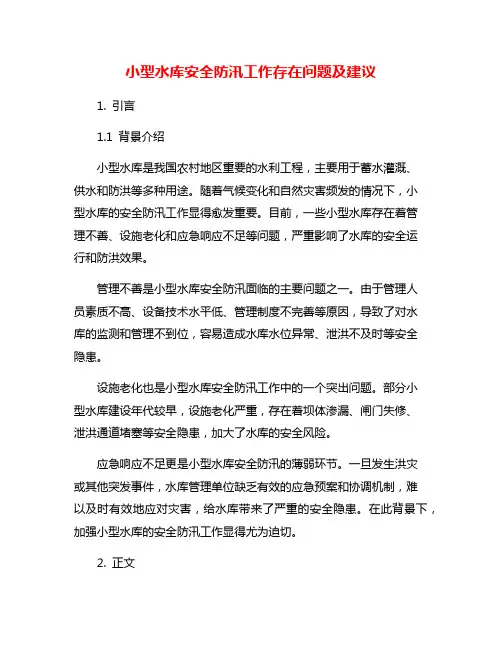 小型水库安全防汛工作存在问题及建议

1. 引言

1.1 背景介绍

小型水库是我国农村地区重要的水利工程，主要用于蓄水灌溉、供水和防洪等多种用途。随着气候变化和自然灾害频发的情况下，小型水库的安全防汛工作显得愈发重要。目前，一些小型水库存在着管理不善、设施老化和应急响应不足等问题，严重影响了水库的安全运行和防洪效果。

管理不善是小型水库安全防汛面临的主要问题之一。由于管理人员素质不高、设备技术水平低、管理制度不完善等原因，导致了对水库的监测和管理不到位，容易造成水库水位异常、泄洪不及时等安全隐患。

设施老化也是小型水库安全防汛工作中的一个突出问题。部分小型水库建设年代较早，设施老化严重，存在着坝体渗漏、闸门失修、泄洪通道堵塞等安全隐患，加大了水库的安全风险。

应急响应不足更是小型水库安全防汛的薄弱环节。一旦发生洪灾或其他突发事件，水库管理单位缺乏有效的应急预案和协调机制，难以及时有效地应对灾害，给水库带来了严重的安全隐患。在此背景下，加强小型水库的安全防汛工作显得尤为迫切。

2. 正文